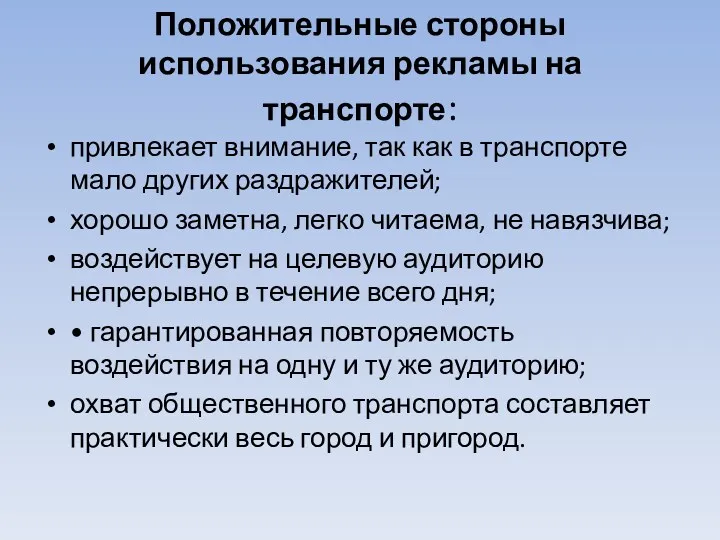 Положительные стороны использования рекламы на транспорте:

• привлекает внимание, так как в транспорте мало других раздражителей;
• хорошо заметна, легко читаема, не навязчива;
• воздействует на целевую аудиторию непрерывно в течение всего дня;
• • гарантированная повторяемость воздействия на одну и ту же аудиторию;
• охват общественного транспорта составляет практически весь город и пригород.